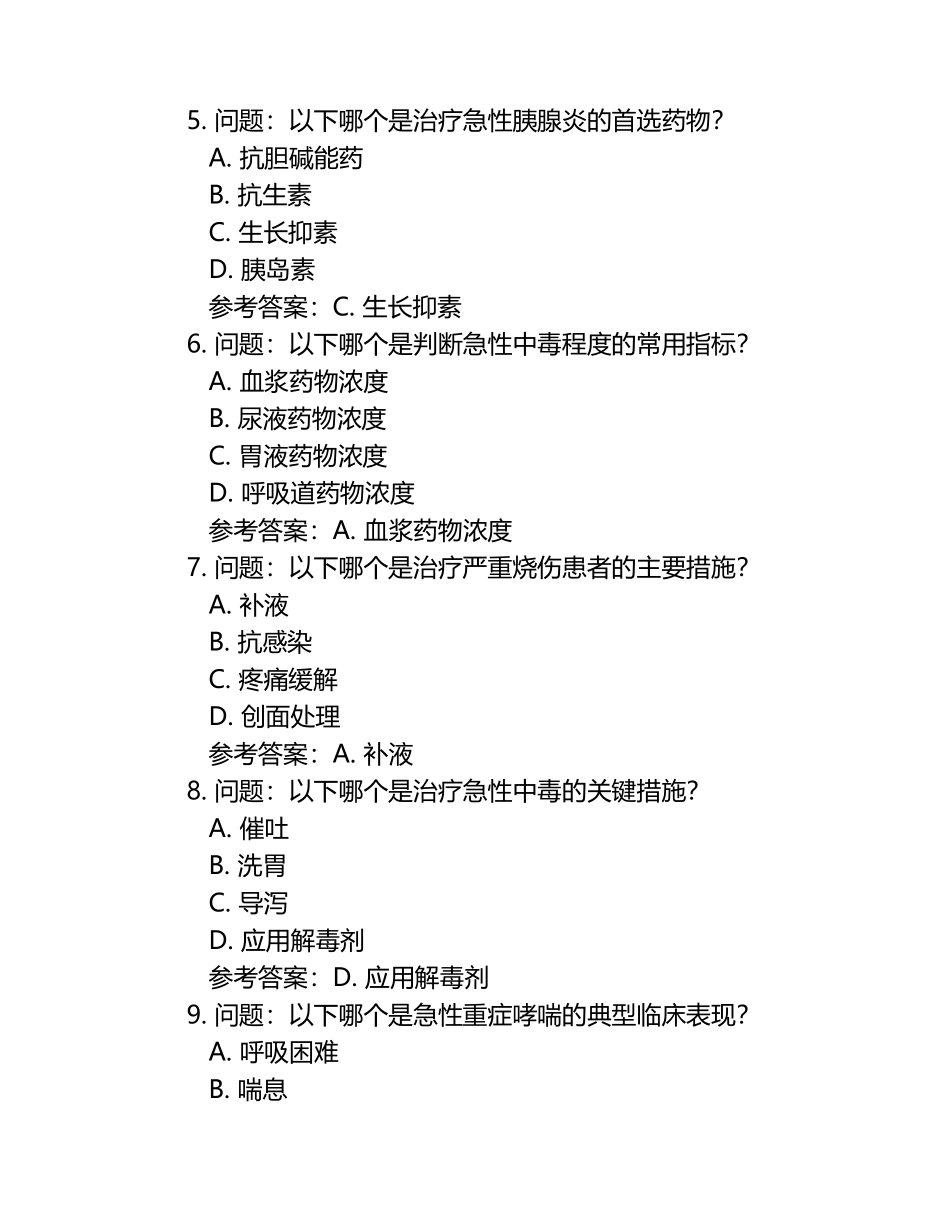 5. 问题：以下哪个是治疗急性胰腺炎的首选药物？

A. 抗胆碱能药

B. 抗生素

C. 生长抑素

D. 胰岛素

参考答案：C. 生长抑素

6. 问题：以下哪个是判断急性中毒程度的常用指标？

A. 血浆药物浓度

B. 尿液药物浓度

C. 胃液药物浓度

D. 呼吸道药物浓度

参考答案：A. 血浆药物浓度

7. 问题：以下哪个是治疗严重烧伤患者的主要措施？

A. 补液

B. 抗感染

C. 疼痛缓解

D. 创面处理

参考答案：A. 补液

8. 问题：以下哪个是治疗急性中毒的关键措施？

A. 催吐

B. 洗胃

C. 导泻

D. 应用解毒剂

参考答案：D. 应用解毒剂

9. 问题：以下哪个是急性重症哮喘的典型临床表现？

A. 呼吸困难

B. 喘息